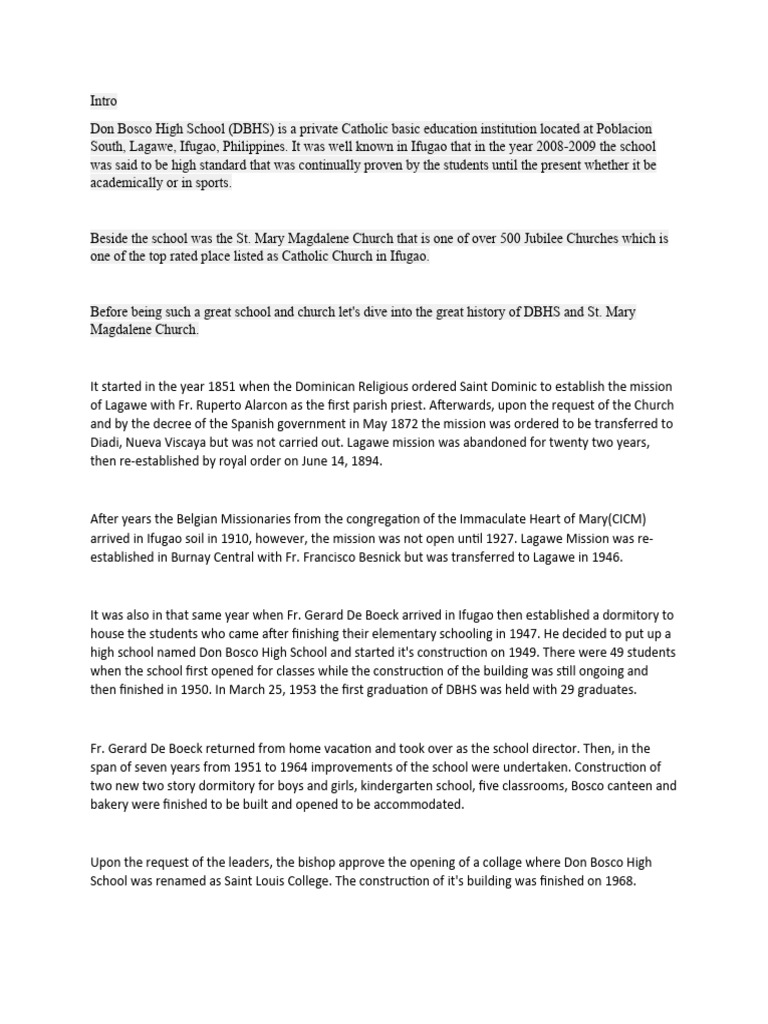 Intro

Don Bosco High School (DBHS) is a private Catholic basic education institution located at Poblacion South, Lagawe, Ifugao, Philippines. It was well known in Ifugao that in the year 2008-2009 the school was said to be high standard that was continually proven by the students until the present whether it be academically or in sports.

Beside the school was the St. Mary Magdalene Church that is one of over 500 Jubilee Churches which is one of the top rated place listed as Catholic Church in Ifugao.

Before being such a great school and church let's dive into the great history of DBHS and St. Mary Magdalene Church.

It started in the year 1851 when the Dominican Religious ordered Saint Dominic to establish the mission of Lagawe with Fr. Ruperto Alarcon as the first parish priest. Afterwards, upon the request of the Church and by the decree of the Spanish government in May 1872 the mission was ordered to be transferred to Diadi, Nueva Viscaya but was not carried out. Lagawe mission was abandoned for twenty two years, then re-established by royal order on June 14, 1894.

After years the Belgian Missionaries from the congregation of the Immaculate Heart of Mary(CICM) arrived in Ifugao soil in 1910, however, the mission was not open until 1927. Lagawe Mission was re-established in Burnay Central with Fr. Francisco Besnick but was transferred to Lagawe in 1946.

It was also in that same year when Fr. Gerard De Boeck arrived in Ifugao then established a dormitory to house the students who came after finishing their elementary schooling in 1947. He decided to put up a high school named Don Bosco High School and started it's construction on 1949. There were 49 students when the school first opened for classes while the construction of the building was still ongoing and then finished in 1950. In March 25, 1953 the first graduation of DBHS was held with 29 graduates.

Fr. Gerard De Boeck returned from home vacation and took over as the school director. Then, in the span of seven years from 1951 to 1964 improvements of the school were undertaken. Construction of two new two story dormitory for boys and girls, kindergarten school, five classrooms, Bosco canteen and bakery were finished to be built and opened to be accommodated.

Upon the request of the leaders, the bishop approve the opening of a collage where Don Bosco High School was renamed as Saint Louis College. The construction of it's building was finished on 1968.